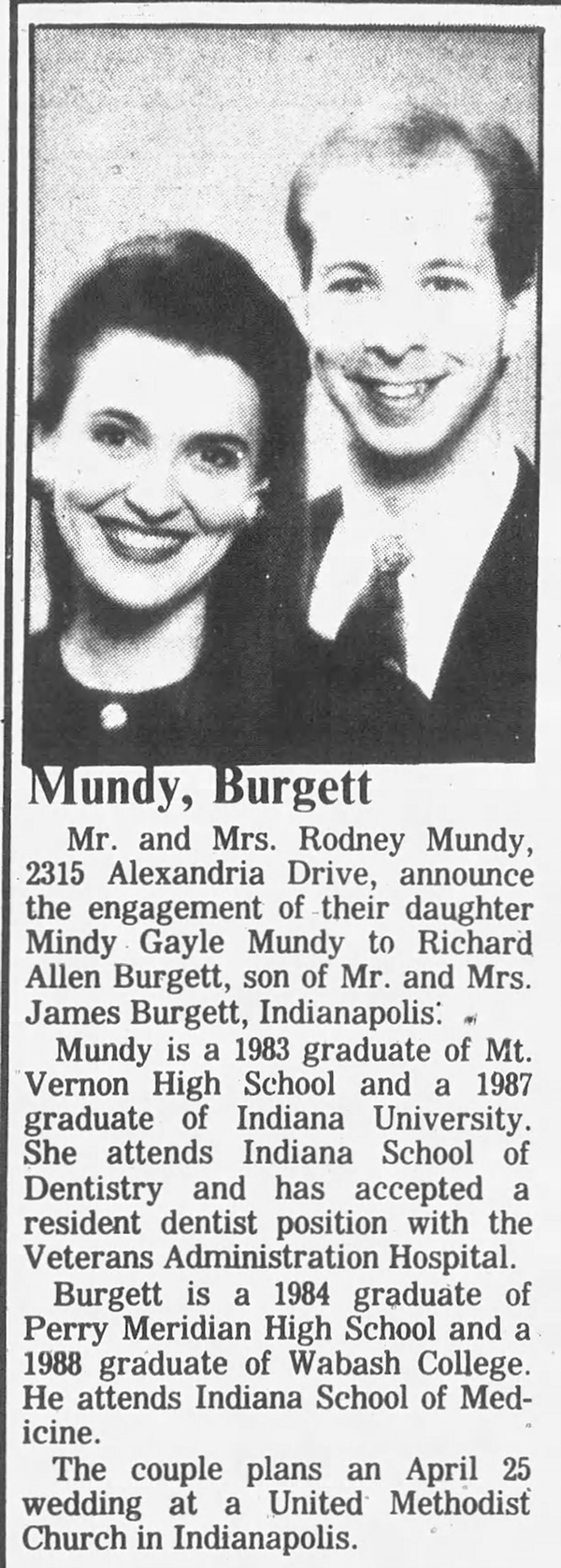 Mundy, Burgett

Mr. and Mrs. Rodney Mundy, 2315 Alexandria Drive, announce the engagement of their daughter Mindy Gayle Mundy to Richard Allen Burgett, son of Mr. and Mrs. James Burgett, Indianapolis.

Mundy is a 1983 graduate of Mt. Vernon High School and a 1987 graduate of Indiana University. She attends Indiana School of Dentistry and has accepted a resident dentist position with the Veterans Administration Hospital.

Burgett is a 1984 graduate of Perry Meridian High School and a 1988 graduate of Wabash College. He attends Indiana School of Medicine.

The couple plans an April 25 wedding at a United Methodist Church in Indianapolis.